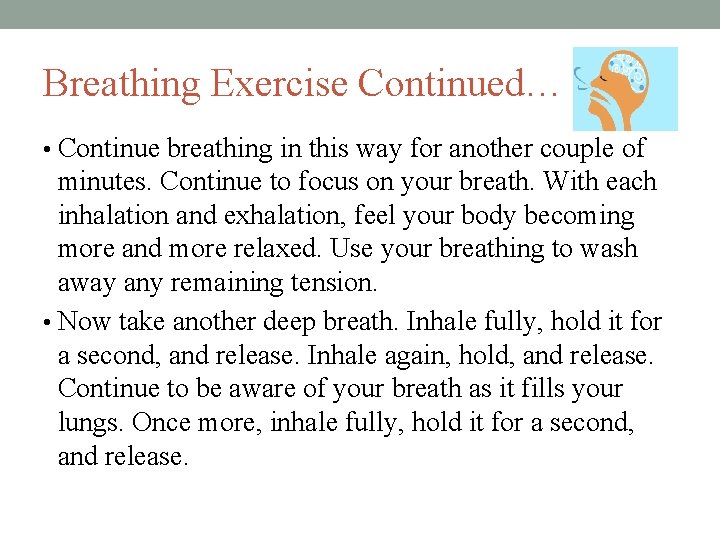 Breathing Exercise Continued…

• Continue breathing in this way for another couple of minutes. Continue to focus on your breath. With each inhalation and exhalation, feel your body becoming more and more relaxed. Use your breathing to wash away any remaining tension.

• Now take another deep breath. Inhale fully, hold it for a second, and release. Inhale again, hold, and release. Continue to be aware of your breath as it fills your lungs. Once more, inhale fully, hold it for a second, and release.